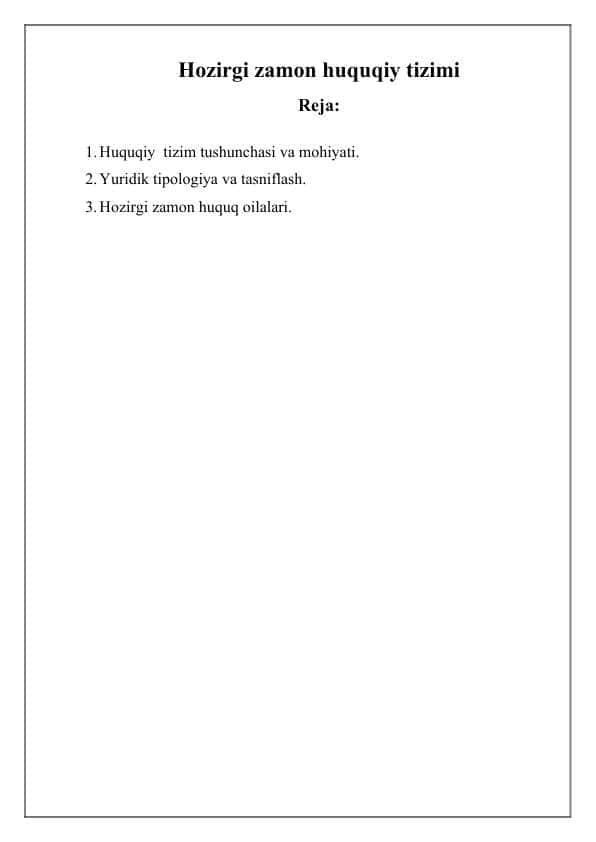 Hozirgi zamon huquqiy tizimi

Reja:

1. Huquqiy tizim tushunchasi va mohiyati.
2. Yuridik tipologiya va tasniflash.
3. Hozirgi zamon huquq oilalari.